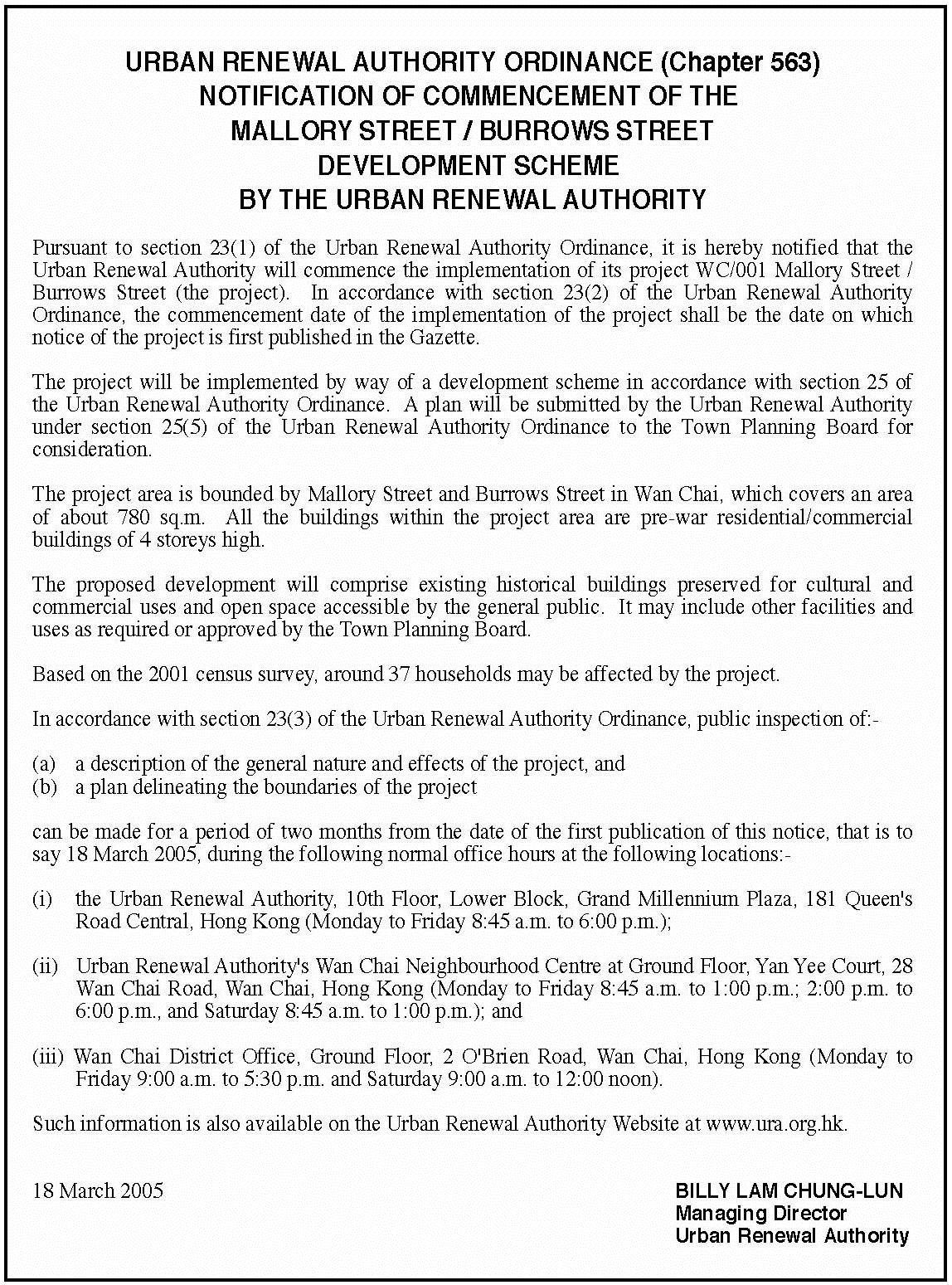 URBAN RENEWAL AUTHORITY ORDINANCE (Chapter 563)
NOTIFICATION OF COMMENCEMENT OF THE
MALLORY STREET / BURROWS STREET
DEVELOPMENT SCHEME
BY THE URBAN RENEWAL AUTHORITY

Pursuant to section 23(1) of the Urban Renewal Authority Ordinance, it is hereby notified that the Urban Renewal Authority will commence the implementation of its project WC/001 Mallory Street / Burrows Street (the project). In accordance with section 23(2) of the Urban Renewal Authority Ordinance, the commencement date of the implementation of the project shall be the date on which notice of the project is first published in the Gazette.

The project will be implemented by way of a development scheme in accordance with section 25 of the Urban Renewal Authority Ordinance. A plan will be submitted by the Urban Renewal Authority under section 25(5) of the Urban Renewal Authority Ordinance to the Town Planning Board for consideration.

The project area is bounded by Mallory Street and Burrows Street in Wan Chai, which covers an area of about 780 sq.m. All the buildings within the project area are pre-war residential/commercial buildings of 4 storeys high.

The proposed development will comprise existing historical buildings preserved for cultural and commercial uses and open space accessible by the general public. It may include other facilities and uses as required or approved by the Town Planning Board.

Based on the 2001 census survey, around 37 households may be affected by the project.

In accordance with section 23(3) of the Urban Renewal Authority Ordinance, public inspection of:-

(a) a description of the general nature and effects of the project, and
(b) a plan delineating the boundaries of the project

can be made for a period of two months from the date of the first publication of this notice, that is to say 18 March 2005, during the following normal office hours at the following locations:-

(i) the Urban Renewal Authority, 10th Floor, Lower Block, Grand Millennium Plaza, 181 Queen's Road Central, Hong Kong (Monday to Friday 8:45 a.m. to 6:00 p.m.);

(ii) Urban Renewal Authority's Wan Chai Neighbourhood Centre at Ground Floor, Yan Yee Court, 28 Wan Chai Road, Wan Chai, Hong Kong (Monday to Friday 8:45 a.m. to 1:00 p.m.; 2:00 p.m. to 6:00 p.m., and Saturday 8:45 a.m. to 1:00 p.m.); and

(iii) Wan Chai District Office, Ground Floor, 2 O'Brien Road, Wan Chai, Hong Kong (Monday to Friday 9:00 a.m. to 5:30 p.m. and Saturday 9:00 a.m. to 12:00 noon).

Such information is also available on the Urban Renewal Authority Website at www.ura.org.hk.

18 March 2005

BILLY LAM CHUNG-LUN
Managing Director
Urban Renewal Authority